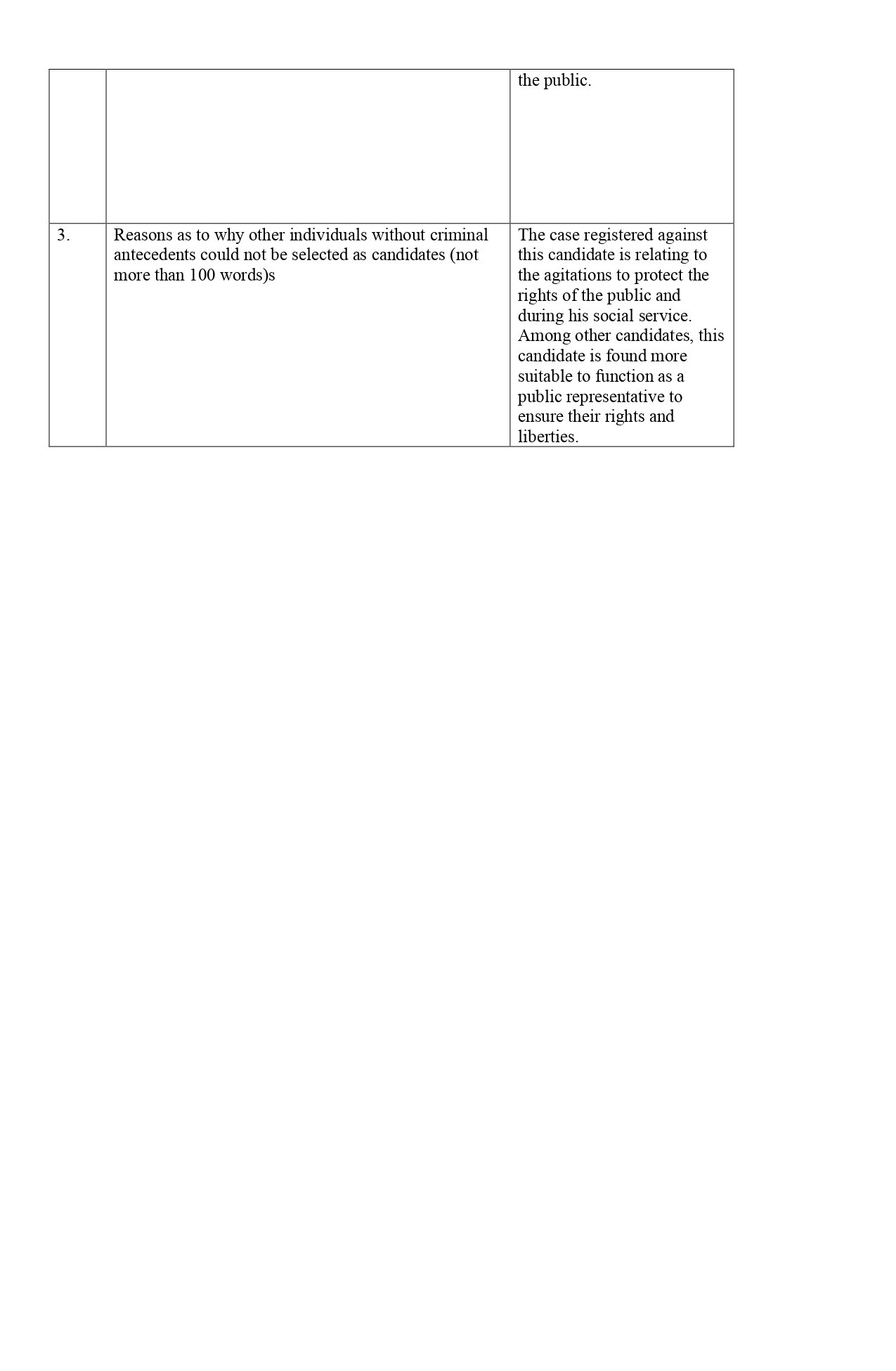 | | | the public. |
|---|---|---|
| 3. | Reasons as to why other individuals without criminal antecedents could not be selected as candidates (not more than 100 words)s | The case registered against this candidate is relating to the agitations to protect the rights of the public and during his social service. Among other candidates, this candidate is found more suitable to function as a public representative to ensure their rights and liberties. |